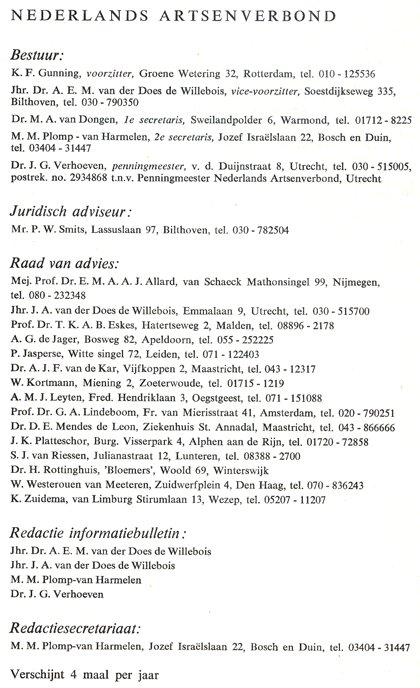 NEDERLANDS ARTSENVERBOND

Bestuur:

K. F. Gunning, voorzitter, Groene Wetering 32, Rotterdam, tel. 010 - 125536

Jhr. Dr. A. E. M. van der Does de Willebois, vice-voorzitter, Soestdijkseweg 335, Bilthoven, tel. 030 - 790350

Dr. M. A. van Dongen, 1e secretaris, Sweilandpolder 6, Warmond, tel. 01712 - 8225

M. M. Plomp - van Harmelen, 2e secretaris, Jozef Israëlslaan 22, Bosch en Duin, tel. 03404 - 31447

Dr. J. G. Verhoeven, penningmeester, v. d. Duijnstraat 8, Utrecht, tel. 030 - 515005, postrek. no. 2934868 t.n.v. Penningmeester Nederlands Artsenverbond, Utrecht

Juridisch adviseur:

Mr. P. W. Smits, Lassuslaan 97, Bilthoven, tel. 030 - 782504

Raad van advies:

Mej. Prof. Dr. E. M. A. A. J. Allard, van Schaeck Mathonsingel 99, Nijmegen, tel. 080 - 232348

Jhr. J. A. van der Does de Willebois, Emmalaan 9, Utrecht, tel. 030 - 515700

Prof. Dr. T. K. A. B. Eskes, Hatertseweg 2, Malden, tel. 08896 - 2178

A. G. de Jager, Bosweg 82, Apeldoorn, tel. 055 - 252225

P. Jasperse, Witte singel 72, Leiden, tel. 071 - 122403

Dr. A. J. F. van de Kar, Vijfkoppen 2, Maastricht, tel. 043 - 12317

W. Kortmann, Miening 2, Zoeterwoude, tel. 01715 - 1219

A. M. J. Leyten, Fred. Hendriklaan 3, Oegstgeest, tel. 071 - 151088

Prof. Dr. G. A. Lindeboom, Fr. van Mierisstraat 41, Amsterdam, tel. 020 - 790251

Dr. D. E. Mendes de Leon, Ziekenhuis St. Annadal, Maastricht, tel. 043 - 866666

J. K. Platteschor, Burg. Visserpark 4, Alphen aan de Rijn, tel. 01720 - 72858

S. J. van Riessen, Julianastraat 12, Lunteren, tel. 08388 - 2700

Dr. H. Rottinghuis, 'Bloemers', Woold 69, Winterswijk

W. Westerouen van Meeteren, Zuidwerfplein 4, Den Haag, tel. 070 - 836243

K. Zuidema, van Limburg Stirumlaan 13, Wezep, tel. 05207 - 11207

Redactie informatiebulletin:

Jhr. Dr. A. E. M. van der Does de Willebois

Jhr. J. A. van der Does de Willebois

M. M. Plomp-van Harmelen

Dr. J. G. Verhoeven

Redactiesecretariaat:

M. M. Plomp-van Harmelen, Jozef Israëlslaan 22, Bosch en Duin, tel. 03404 - 31447

Verschijnt 4 maal per jaar